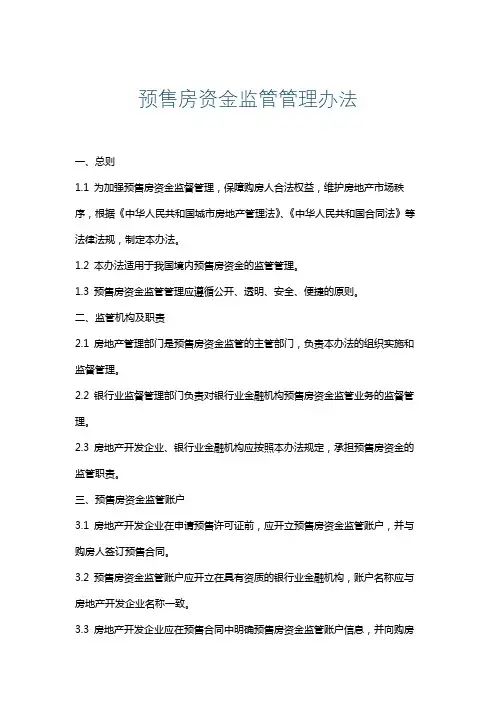 预售房资金监管管理办法

一、总则

1.1 为加强预售房资金监督管理，保障购房人合法权益，维护房地产市场秩序，根据《中华人民共和国城市房地产管理法》、《中华人民共和国合同法》等法律法规，制定本办法。

1.2 本办法适用于我国境内预售房资金的监管管理。

1.3 预售房资金监管管理应遵循公开、透明、安全、便捷的原则。

二、监管机构及职责

2.1 房地产管理部门是预售房资金监管的主管部门，负责本办法的组织实施和监督管理。

2.2 银行业监督管理部门负责对银行业金融机构预售房资金监管业务的监督管理。

2.3 房地产开发企业、银行业金融机构应按照本办法规定，承担预售房资金的监管职责。

三、预售房资金监管账户

3.1 房地产开发企业在申请预售许可证前，应开立预售房资金监管账户，并与购房人签订预售合同。

3.2 预售房资金监管账户应开立在具有资质的银行业金融机构，账户名称应与房地产开发企业名称一致。

3.3 房地产开发企业应在预售合同中明确预售房资金监管账户信息，并向购房